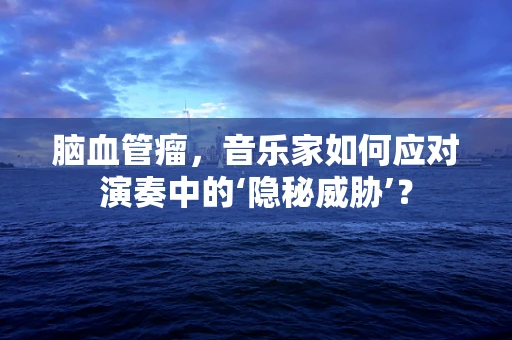 脑血管瘤，音乐家如何应对演奏中的‘隐秘威胁’？